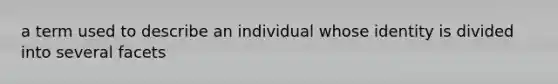 a term used to describe an individual whose identity is divided into several facets